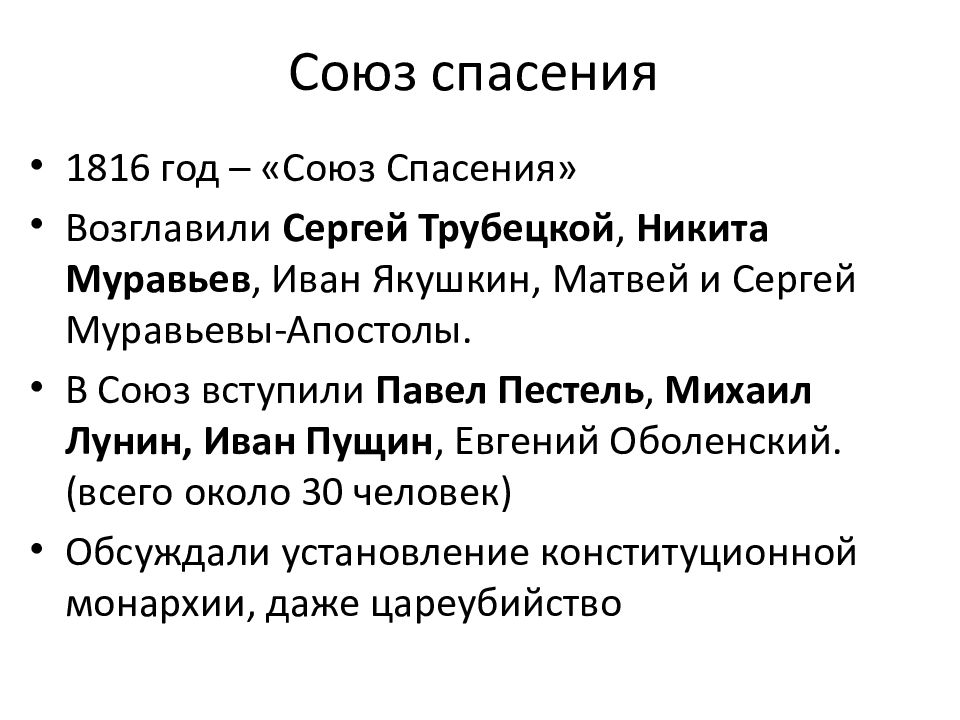 Союз спасения

• 1816 год – «Союз Спасения»

• Возглавили Сергей Трубецкой, Никита Муравьев, Иван Якушкин, Матвей и Сергей Муравьевы-Апостолы.

• В Союз вступили Павел Пестель, Михаил Лунин, Иван Пущин, Евгений Оболенский. (всего около 30 человек)

• Обсуждали установление конституционной монархии, даже цареубийство